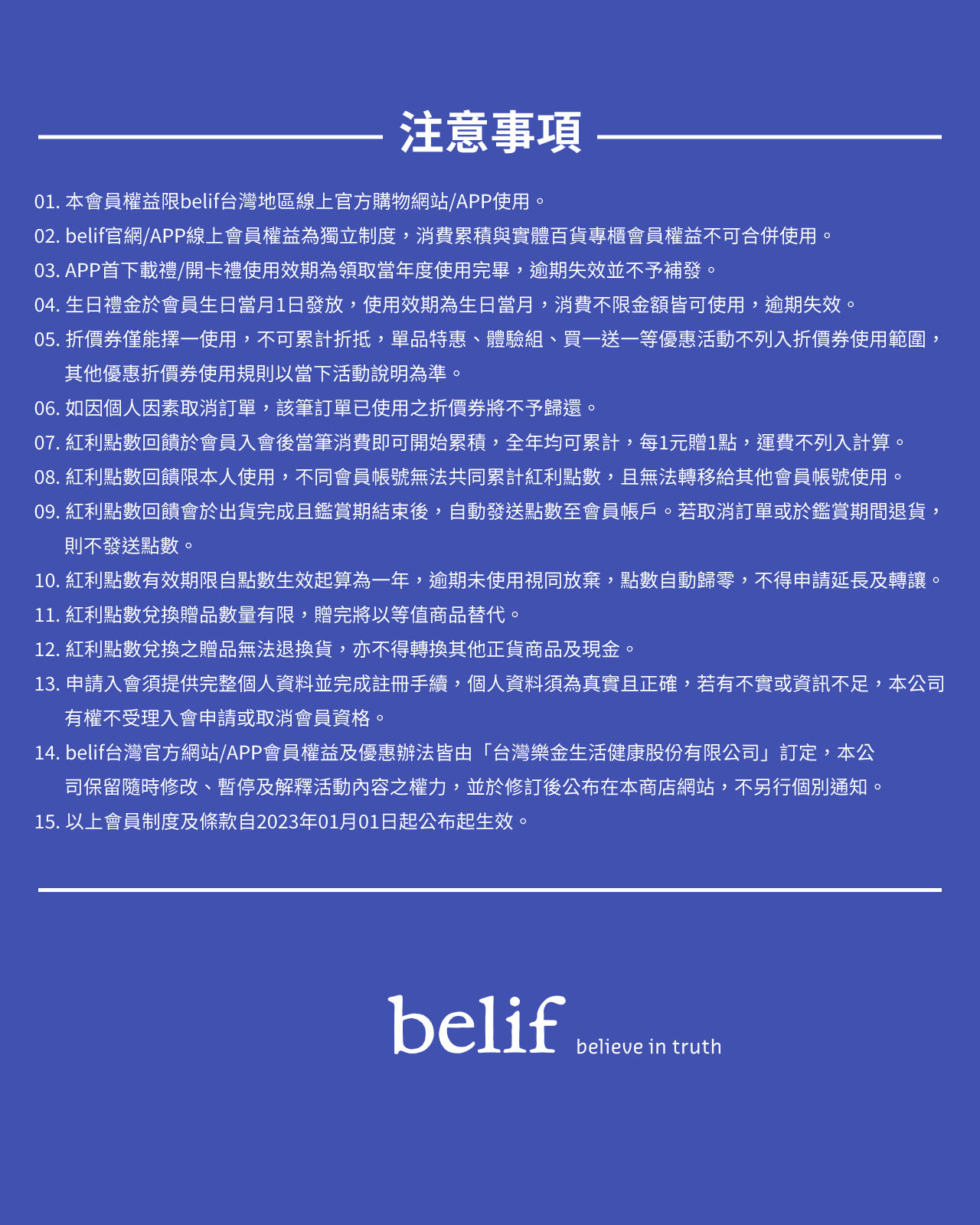 注意事項

01. 本會員權益限belif台灣地區線上官方購物網站/APP使用。
02. belif官網/APP線上會員權益為獨立制度，消費累積與實體百貨專櫃會員權益不可合併使用。
03. APP首下載禮/開卡禮使用效期為領取當年度使用完畢，逾期失效並不予補發。
04. 生日禮金於會員生日當月1日發放，使用效期為生日當月，消費不限金額皆可使用，逾期失效。
05. 折價券僅能擇一使用，不可累計折抵，單品特惠、體驗組、買一送一等優惠活動不列入折價券使用範圍，其他優惠折價券使用規則以當下活動說明為準。
06. 如因個人因素取消訂單，該筆訂單已使用之折價券將不予歸還。
07. 紅利點數回饋於會員入會後當筆消費即可開始累積，全年均可累計，每1元贈1點，運費不列入計算。
08. 紅利點數回饋限本人使用，不同會員帳號無法共同累計紅利點數，且無法轉移給其他會員帳號使用。
09. 紅利點數回饋會於出貨完成且鑑賞期結束後，自動發送點數至會員帳戶。若取消訂單或於鑑賞期間退貨，則不發送點數。
10. 紅利點數有效期限自點數生效起算為一年，逾期未使用視同放棄，點數自動歸零，不得申請延長及轉讓。
11. 紅利點數兌換贈品數量有限，贈完將以等值商品替代。
12. 紅利點數兌換之贈品無法退換貨，亦不得轉換其他正貨商品及現金。
13. 申請入會須提供完整個人資料並完成註冊手續，個人資料須為真實且正確，若有不實或資訊不足，本公司有權不受理入會申請或取消會員資格。
14. belif台灣官方網站/APP會員權益及優惠辦法皆由「台灣樂金生活健康股份有限公司」訂定，本公司保留隨時修改、暫停及解釋活動內容之權力，並於修訂後公布在本商店網站，不另行個別通知。
15. 以上會員制度及條款自2023年01月01日起公布起生效。

belif believe in truth